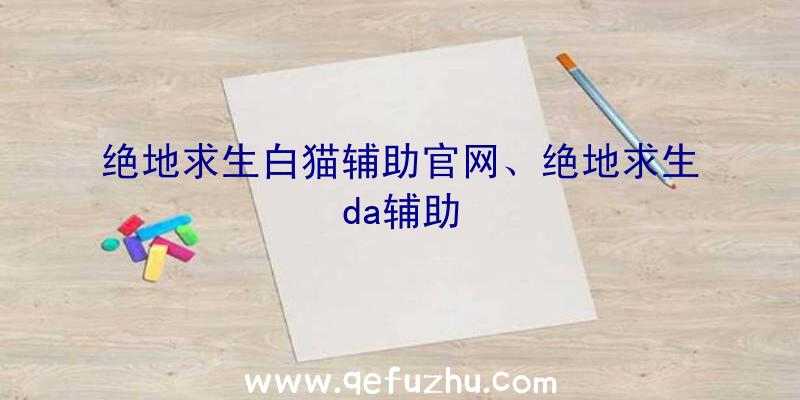 绝地求生白猫辅助官网、绝地求生da辅助

www.qefuzhu.com